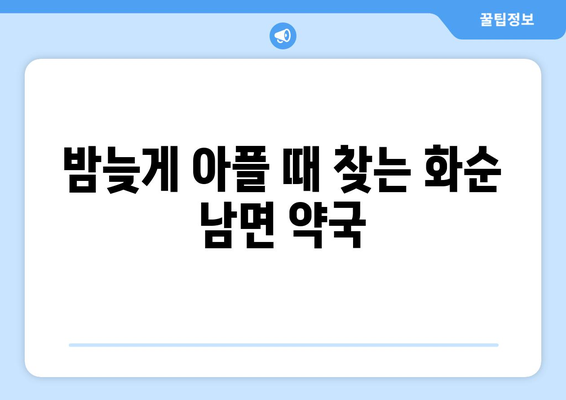 꿀팁정보

밤늦게 아플 때 찾는 화순 남면 약국